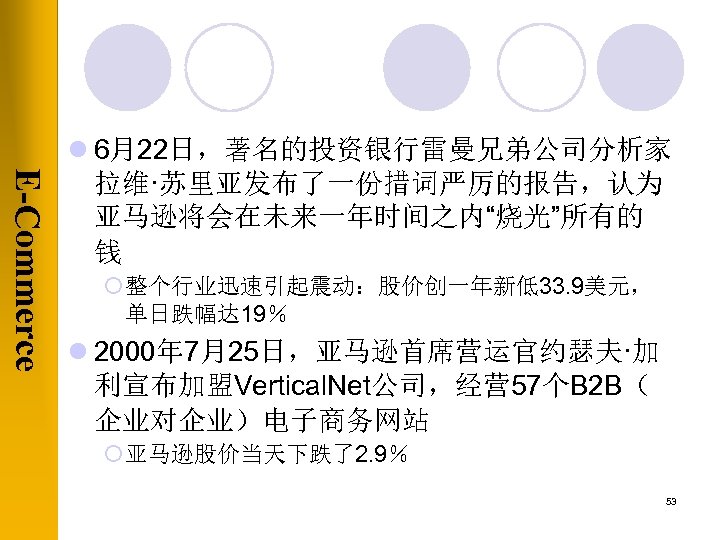 E-Commerce

6月22日，著名的投资银行雷曼兄弟公司分析家拉维·苏里亚发布了一份措词严厉的报告，认为亚马逊将会在未来一年时间之内“烧光”所有的钱

整个行业迅速引起震动：股价创一年新低33.9美元，单日跌幅达19％

2000年7月25日，亚马逊首席营运官约瑟夫·加利宣布加盟VerticalNet公司，经营57个B2B（企业对企业）电子商务网站

亚马逊股价当天下跌了2.9％

53